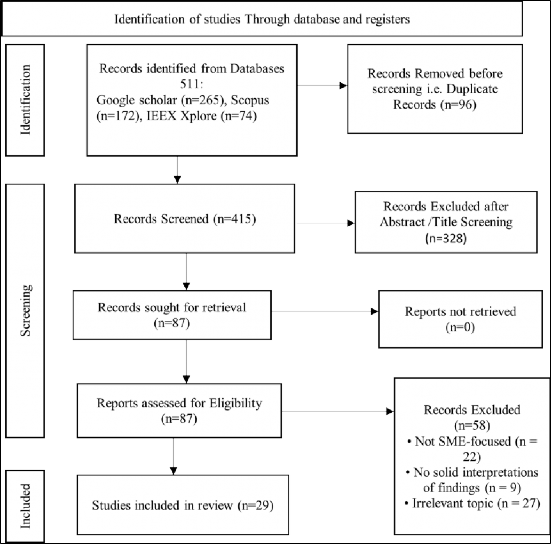 Identification of studies Through database and registers

Identification

Records identified from Databases 511:
Google scholar (n=265), Scopus (n=172), IEEX Xplore (n=74)

Records Removed before screening i.e. Duplicate Records (n=96)

Screening

Records Screened (n=415)

Records Excluded after Abstract /Title Screening (n=328)

Records sought for retrieval (n=87)

Reports not retrieved (n=0)

Reports assessed for Eligibility (n=87)

Records Excluded (n=58)
• Not SME-focused (n = 22)
• No solid interpretations of findings (n = 9)
• Irrelevant topic (n = 27)

Included

Studies included in review (n=29)